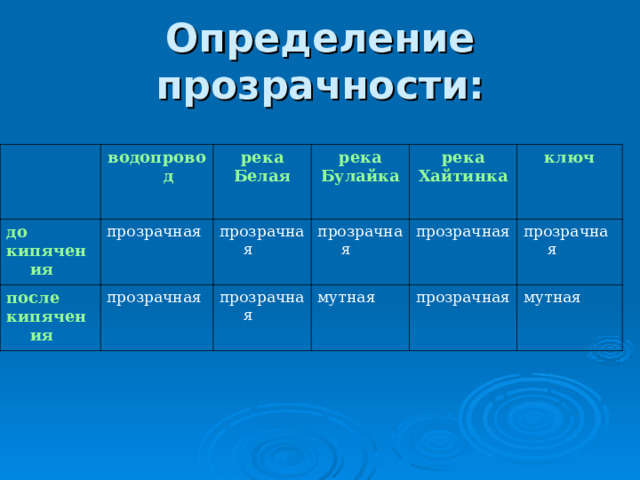 Определение прозрачности:

| | водопровод | река Белая | река Булайка | река Хайтинка | ключ |
|---|---|---|---|---|---|
| до кипячения | прозрачная | прозрачная | прозрачная | прозрачная | прозрачная |
| после кипячения | прозрачная | прозрачная | мутная | прозрачная | мутная |